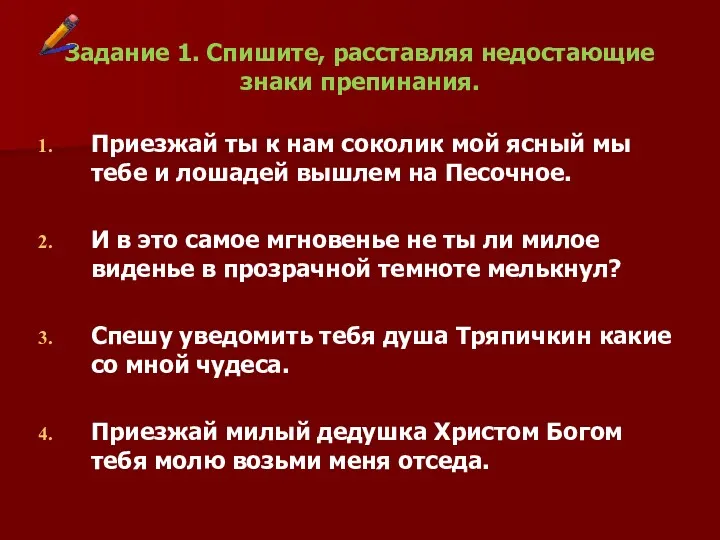 Задание 1. Спишите, расставляя недостающие знаки препинания.

1. Приезжай ты к нам соколик мой ясный мы тебе и лошадей вышлем на Песочное.

2. И в это самое мгновенье не ты ли милое виденье в прозрачной темноте мелькнул?

3. Спешу уведомить тебя душа Тряпичкин какие со мной чудеса.

4. Приезжай милый дедушка Христом Богом тебя молю возьми меня отседа.